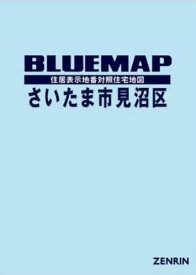 BLUEMAP
住居表示地番対照住宅地図
さいたま市見沼区

ZENRIN